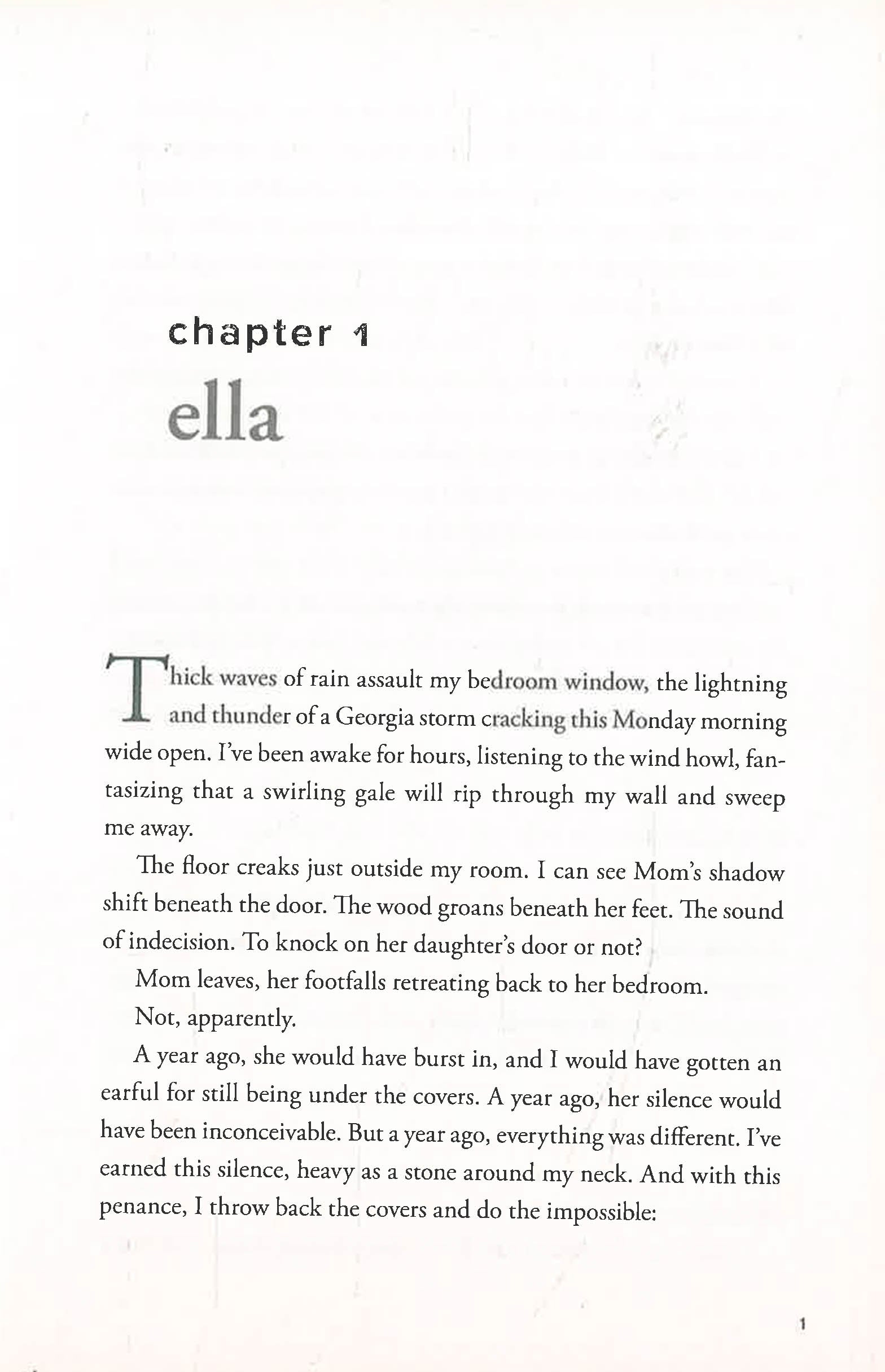 chapter 1

ella

Thick waves of rain assault my bedroom window, the lightning and thunder of a Georgia storm cracking this Monday morning wide open. I've been awake for hours, listening to the wind howl, fantasizing that a swirling gale will rip through my wall and sweep me away.

The floor creaks just outside my room. I can see Mom's shadow shift beneath the door. The wood groans beneath her feet. The sound of indecision. To knock on her daughter's door or not?

Mom leaves, her footfalls retreating back to her bedroom.

Not, apparently.

A year ago, she would have burst in, and I would have gotten an earful for still being under the covers. A year ago, her silence would have been inconceivable. But a year ago, everything was different. I've earned this silence, heavy as a stone around my neck. And with this penance, I throw back the covers and do the impossible:

1